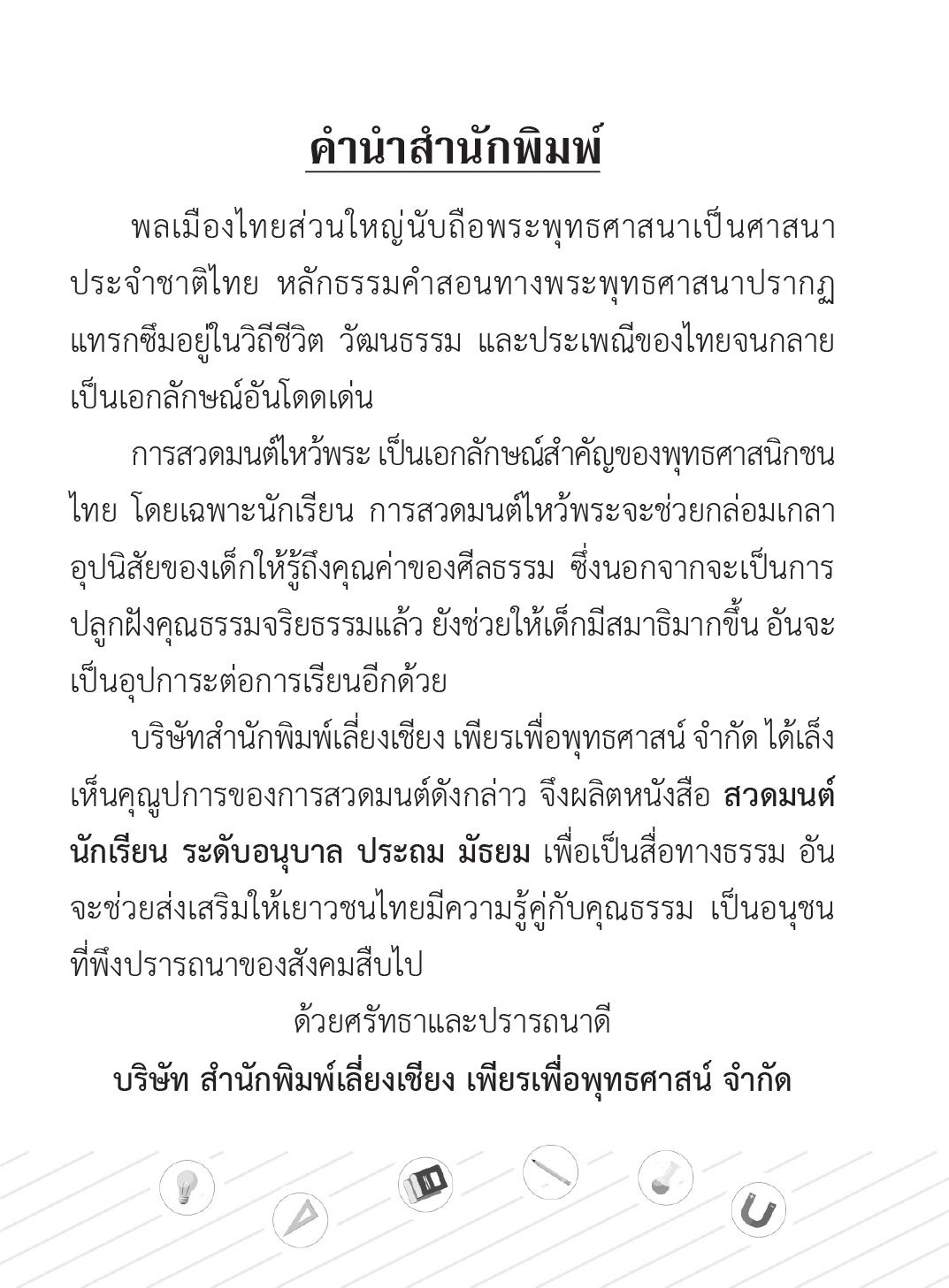 คำนำสำนักพิมพ์

พลเมืองไทยส่วนใหญ่นับถือพระพุทธศาสนาเป็นศาสนาประจำชาติไทย หลักธรรมคำสอนทางพระพุทธศาสนาปรากฏแทรกซึมอยู่ในวิถีชีวิต วัฒนธรรม และประเพณีของไทยจนกลายเป็นเอกลักษณ์อันโดดเด่น

การสวดมนต์ไหว้พระ เป็นเอกลักษณ์สำคัญของพุทธศาสนิกชนไทย โดยเฉพาะนักเรียน การสวดมนต์ไหว้พระจะช่วยกล่อมเกลาอุปนิสัยของเด็กให้รู้ถึงคุณค่าของศีลธรรม ซึ่งนอกจากจะเป็นการปลูกฝังคุณธรรมจริยธรรมแล้ว ยังช่วยให้เด็กมีสมาธิมากขึ้น อันจะเป็นอุปการะต่อการเรียนอีกด้วย

บริษัทสำนักพิมพ์เลี่ยงเชียง เพียรเพื่อพุทธศาสน์ จำกัด ได้เล็งเห็นคุณูปการของการสวดมนต์ดังกล่าว จึงผลิตหนังสือ สวดมนต์นักเรียน ระดับอนุบาล ประถม มัธยม เพื่อเป็นสื่อทางธรรม อันจะช่วยส่งเสริมให้เยาวชนไทยมีความรู้คู่กับคุณธรรม เป็นอนุชนที่พึงปรารถนาของสังคมสืบไป

ด้วยศรัทธาและปรารถนาดี
บริษัท สำนักพิมพ์เลี่ยงเชียง เพียรเพื่อพุทธศาสน์ จำกัด